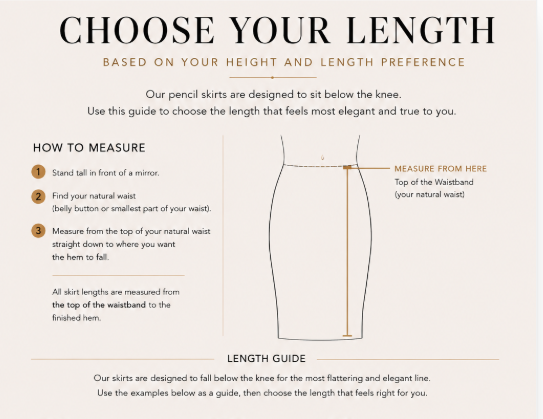 CHOOSE YOUR LENGTH

BASED ON YOUR HEIGHT AND LENGTH PREFERENCE

Our pencil skirts are designed to sit below the knee.
Use this guide to choose the length that feels most elegant and true to you.

HOW TO MEASURE

1 Stand tall in front of a mirror.

2 Find your natural waist (belly button or smallest part of your waist).

3 Measure from the top of your natural waist straight down to where you want the hem to fall.

All skirt lengths are measured from the top of the waistband to the finished hem.

MEASURE FROM HERE
Top of the Waistband
(your natural waist)

LENGTH GUIDE

Our skirts are designed to fall below the knee for the most flattering and elegant line.
Use the examples below as a guide, then choose the length that feels right for you.